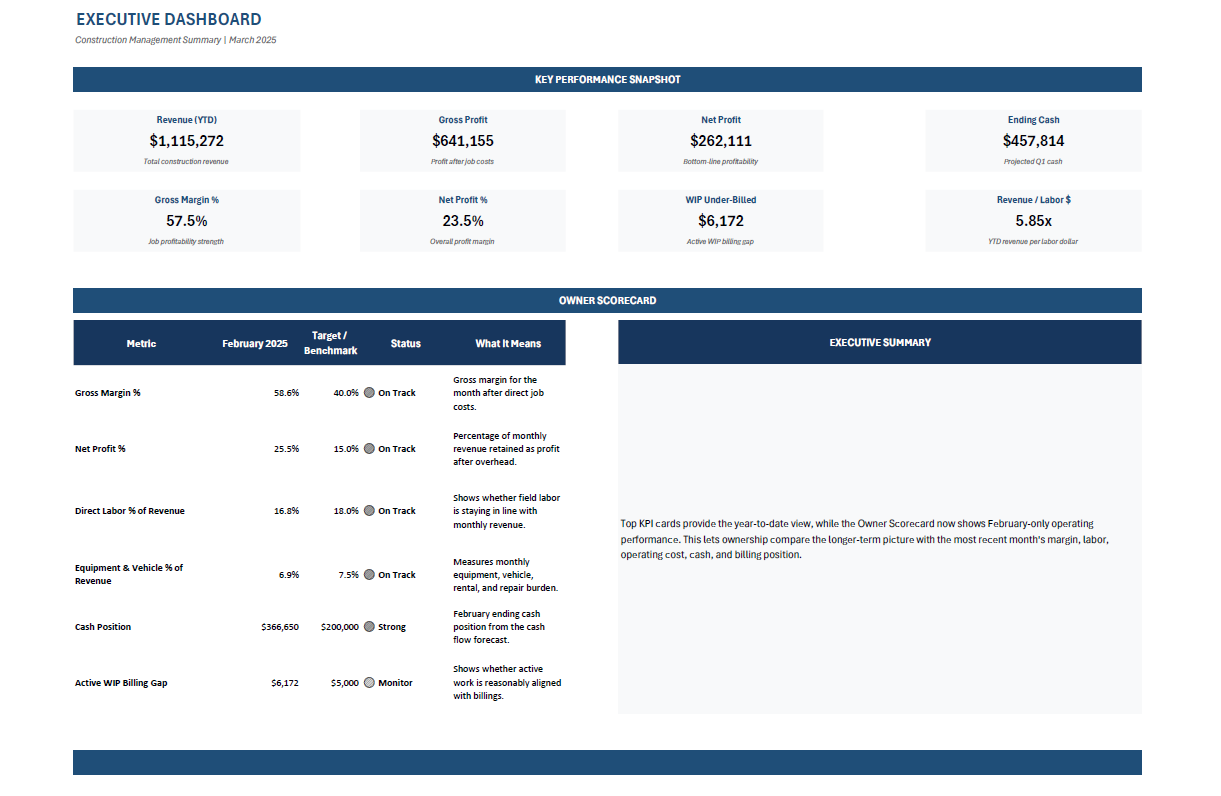 EXECUTIVE DASHBOARD

Construction Management Summary | March 2025

KEY PERFORMANCE SNAPSHOT

Revenue (YTD)
$1,115,272
Total construction revenue

Gross Profit
$641,155
Profit after job costs

Net Profit
$262,111
Bottom-line profitability

Ending Cash
$457,814
Projected Q1 cash

Gross Margin %
57.5%
Job profitability strength

Net Profit %
23.5%
Overall profit margin

WIP Under-Billed
$6,172
Active WIP billing gap

Revenue / Labor $
5.85x
YTD revenue per labor dollar

OWNER SCORECARD

| Metric | February 2025 | Target / Benchmark | Status | What It Means |
|---|---|---|---|---|
| Gross Margin % | 58.6% | 40.0% | On Track | Gross margin for the month after direct job costs. |
| Net Profit % | 25.5% | 15.0% | On Track | Percentage of monthly revenue retained as profit after overhead. |
| Direct Labor % of Revenue | 16.8% | 18.0% | On Track | Shows whether field labor is staying in line with monthly revenue. |
| Equipment & Vehicle % of Revenue | 6.9% | 7.5% | On Track | Measures monthly equipment, vehicle, rental, and repair burden. |
| Cash Position | $366,650 | $200,000 | Strong | February ending cash position from the cash flow forecast. |
| Active WIP Billing Gap | $6,172 | $5,000 | Monitor | Shows whether active work is reasonably aligned with billings. |

EXECUTIVE SUMMARY

Top KPI cards provide the year-to-date view, while the Owner Scorecard now shows February-only operating performance. This lets ownership compare the longer-term picture with the most recent month's margin, labor, operating cost, cash, and billing position.